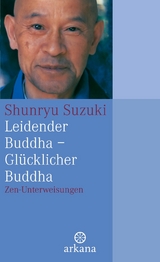 Shunryu Suzuki

Leidender Buddha – Glücklicher Buddha

Zen-Unterweisungen

arkana